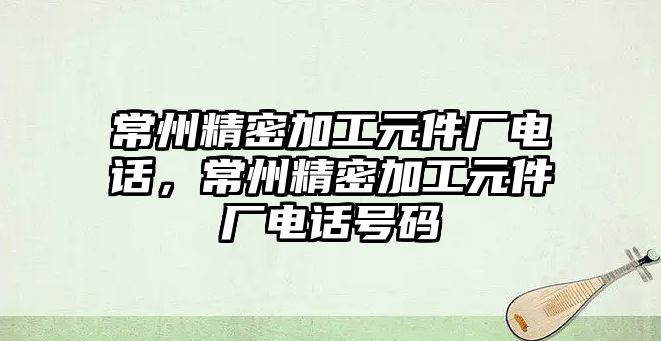 常州精密加工元件厂电话，常州精密加工元件厂电话号码